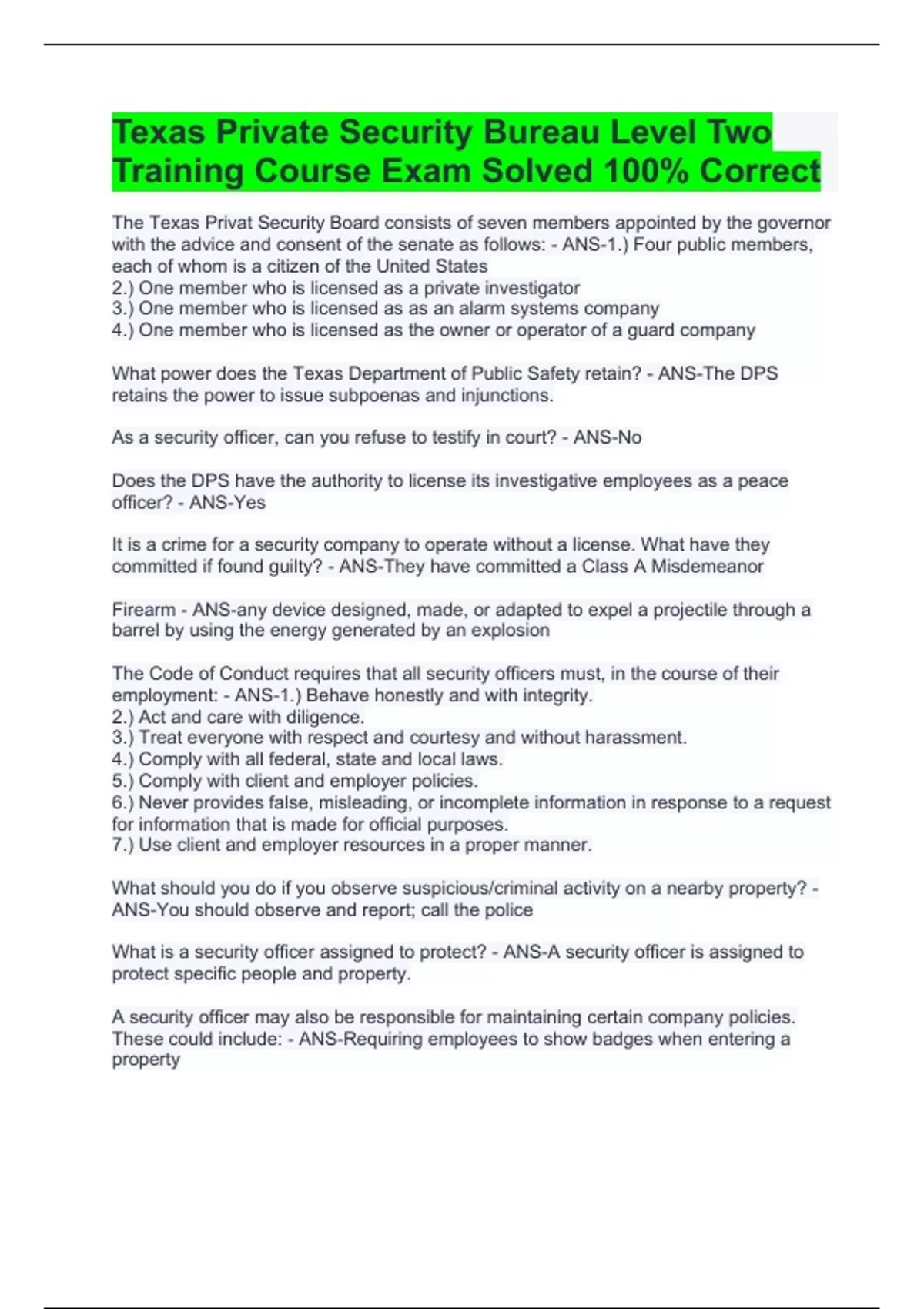 Texas Private Security Bureau Level Two Training Course Exam Solved 100% Correct

The Texas Privat Security Board consists of seven members appointed by the governor with the advice and consent of the senate as follows: - ANS-1.) Four public members, each of whom is a citizen of the United States
2.) One member who is licensed as a private investigator
3.) One member who is licensed as as an alarm systems company
4.) One member who is licensed as the owner or operator of a guard company

What power does the Texas Department of Public Safety retain? - ANS-The DPS retains the power to issue subpoenas and injunctions.

As a security officer, can you refuse to testify in court? - ANS-No

Does the DPS have the authority to license its investigative employees as a peace officer? - ANS-Yes

It is a crime for a security company to operate without a license. What have they committed if found guilty? - ANS-They have committed a Class A Misdemeanor

Firearm - ANS-any device designed, made, or adapted to expel a projectile through a barrel by using the energy generated by an explosion

The Code of Conduct requires that all security officers must, in the course of their employment: - ANS-1.) Behave honestly and with integrity.
2.) Act and care with diligence.
3.) Treat everyone with respect and courtesy and without harassment.
4.) Comply with all federal, state and local laws.
5.) Comply with client and employer policies.
6.) Never provides false, misleading, or incomplete information in response to a request for information that is made for official purposes.
7.) Use client and employer resources in a proper manner.

What should you do if you observe suspicious/criminal activity on a nearby property? - ANS-You should observe and report; call the police

What is a security officer assigned to protect? - ANS-A security officer is assigned to protect specific people and property.

A security officer may also be responsible for maintaining certain company policies. These could include: - ANS-Requiring employees to show badges when entering a property